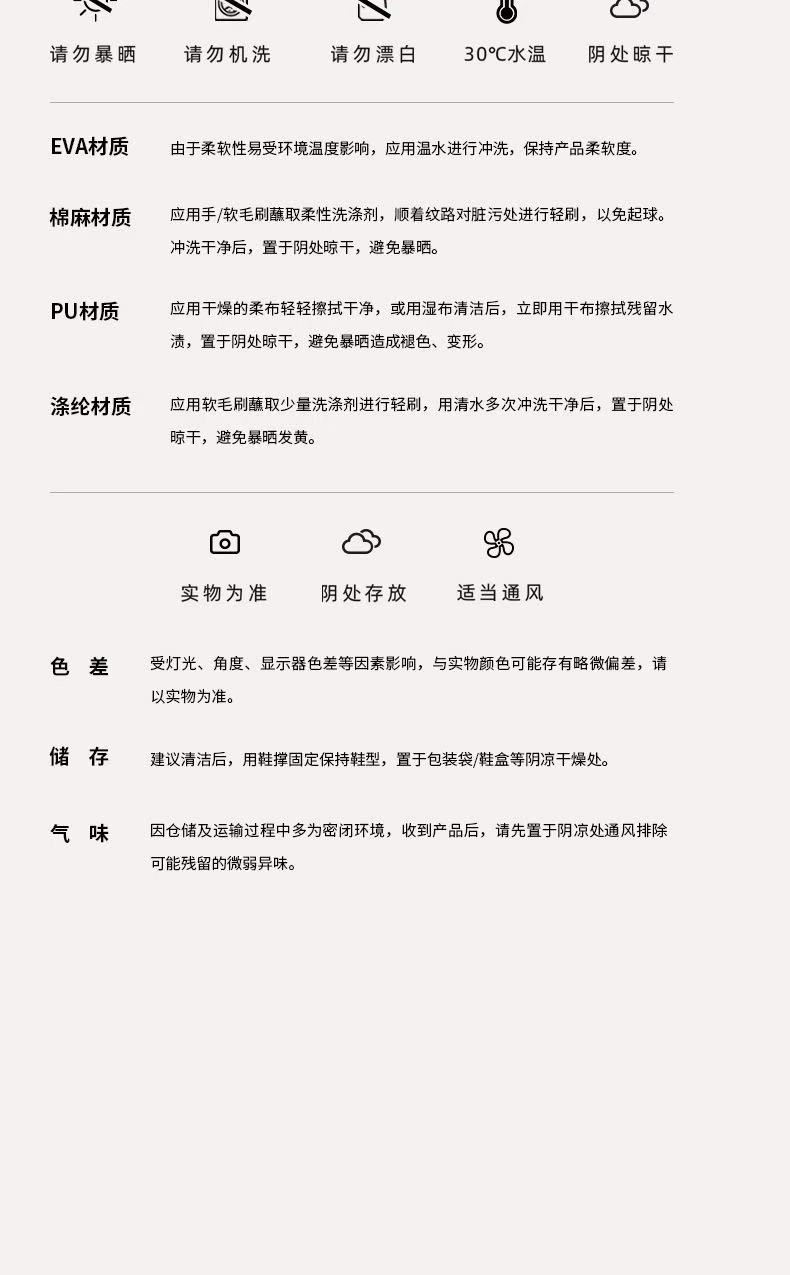 请勿暴晒　请勿机洗　请勿漂白　30℃水温　阴处晾干

EVA材质　由于柔软性易受环境温度影响，应用温水进行冲洗，保持产品柔软度。

棉麻材质　应用手/软毛刷蘸取柔性洗涤剂，顺着纹路对脏污处进行轻刷，以免起球。冲洗干净后，置于阴处晾干，避免暴晒。

PU材质　应用干燥的柔布轻轻擦拭干净，或用湿布清洁后，立即用干布擦拭残留水渍，置于阴处晾干，避免暴晒造成褪色、变形。

涤纶材质　应用软毛刷蘸取少量洗涤剂进行轻刷，用清水多次冲洗干净后，置于阴处晾干，避免暴晒发黄。

实物为准　阴处存放　适当通风

色　差　受灯光、角度、显示器色差等因素影响，与实物颜色可能存有略微偏差，请以实物为准。

储　存　建议清洁后，用鞋撑固定保持鞋型，置于包装袋/鞋盒等阴凉干燥处。

气　味　因仓储及运输过程中多为密闭环境，收到产品后，请先置于阴凉处通风排除可能残留的微弱异味。